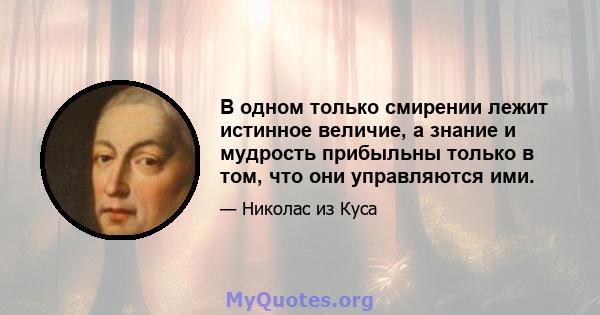 В одном только смирении лежит истинное величие, а знание и мудрость прибыльны только в том, что они управляются ими.

— Николас из Куса

MyQuotes.org